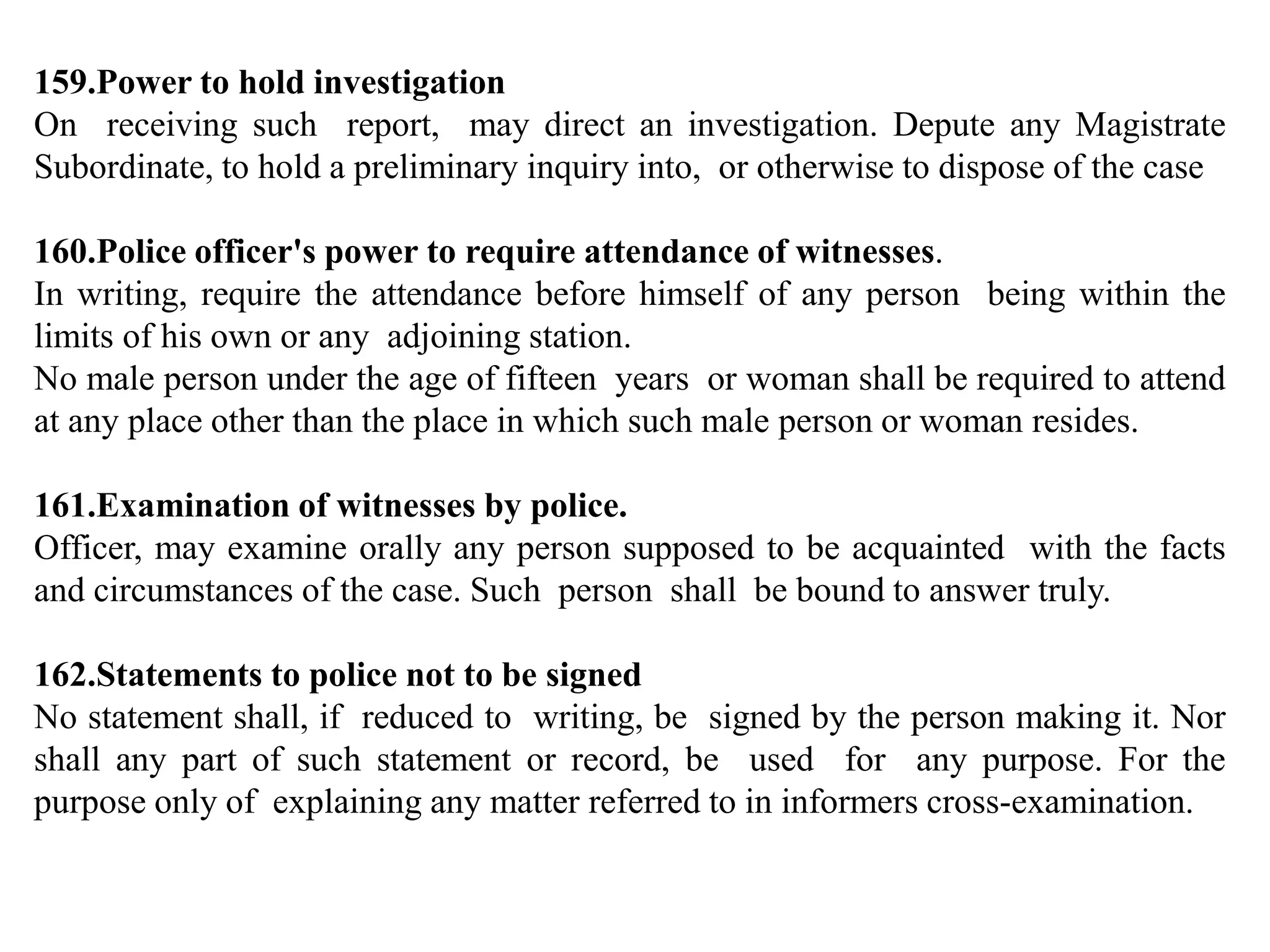 159.Power to hold investigation
On receiving such report, may direct an investigation. Depute any Magistrate Subordinate, to hold a preliminary inquiry into, or otherwise to dispose of the case

160.Police officer's power to require attendance of witnesses.
In writing, require the attendance before himself of any person being within the limits of his own or any adjoining station.
No male person under the age of fifteen years or woman shall be required to attend at any place other than the place in which such male person or woman resides.

161.Examination of witnesses by police.
Officer, may examine orally any person supposed to be acquainted with the facts and circumstances of the case. Such person shall be bound to answer truly.

162.Statements to police not to be signed
No statement shall, if reduced to writing, be signed by the person making it. Nor shall any part of such statement or record, be used for any purpose. For the purpose only of explaining any matter referred to in informers cross-examination.